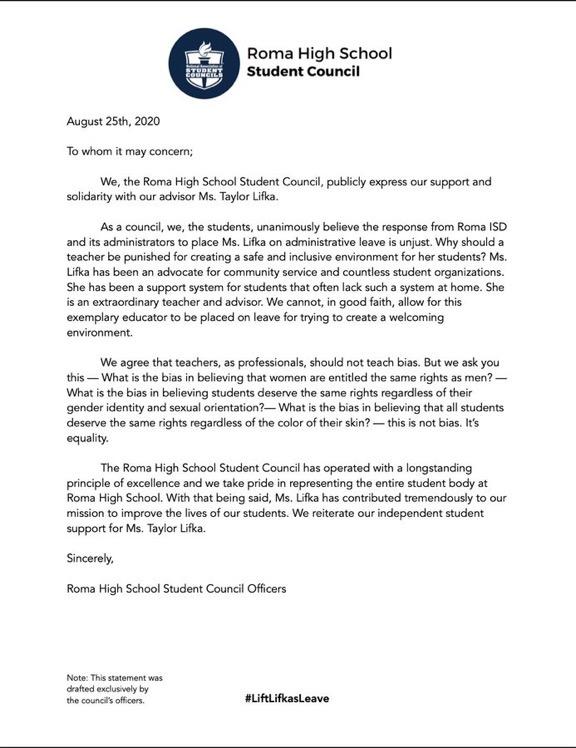 National Association of STUDENT COUNCILS

Roma High School
Student Council

August 25th, 2020

To whom it may concern;

We, the Roma High School Student Council, publicly express our support and solidarity with our advisor Ms. Taylor Lifka.

As a council, we, the students, unanimously believe the response from Roma ISD and its administrators to place Ms. Lifka on administrative leave is unjust. Why should a teacher be punished for creating a safe and inclusive environment for her students? Ms. Lifka has been an advocate for community service and countless student organizations. She has been a support system for students that often lack such a system at home. She is an extraordinary teacher and advisor. We cannot, in good faith, allow for this exemplary educator to be placed on leave for trying to create a welcoming environment.

We agree that teachers, as professionals, should not teach bias. But we ask you this — What is the bias in believing that women are entitled the same rights as men? — What is the bias in believing students deserve the same rights regardless of their gender identity and sexual orientation?— What is the bias in believing that all students deserve the same rights regardless of the color of their skin? — this is not bias. It's equality.

The Roma High School Student Council has operated with a longstanding principle of excellence and we take pride in representing the entire student body at Roma High School. With that being said, Ms. Lifka has contributed tremendously to our mission to improve the lives of our students. We reiterate our independent student support for Ms. Taylor Lifka.

Sincerely,

Roma High School Student Council Officers

Note: This statement was drafted exclusively by the council's officers.

#LiftLifkasLeave